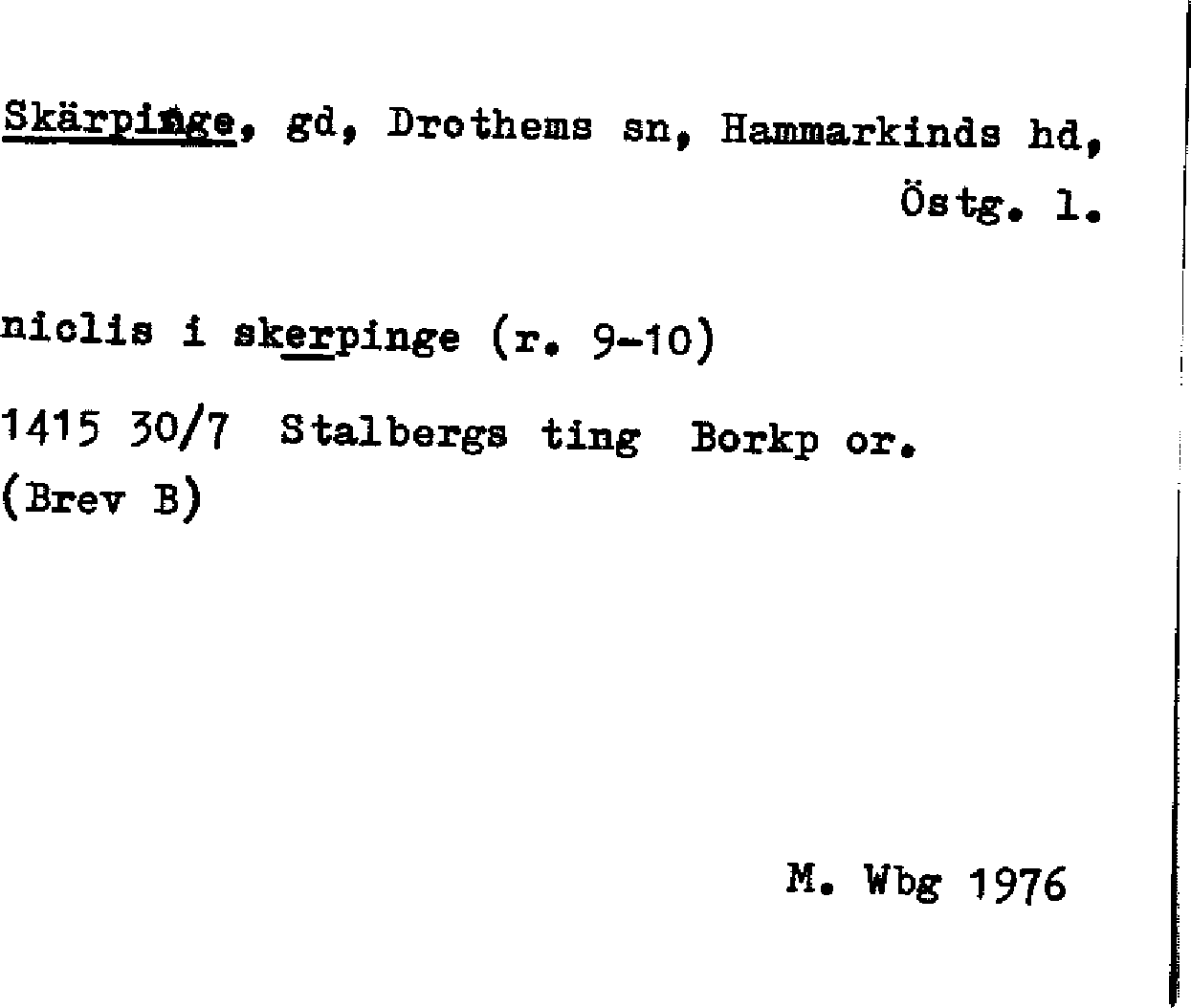 Skärpinge, gd, Drothems sn, Hammarkinds hd, Östg. l.

niclis i skerpinge (r. 9-10)

1415 30/7 Stalbergs ting Borkp or.
(Brev B)

M. Wbg 1976